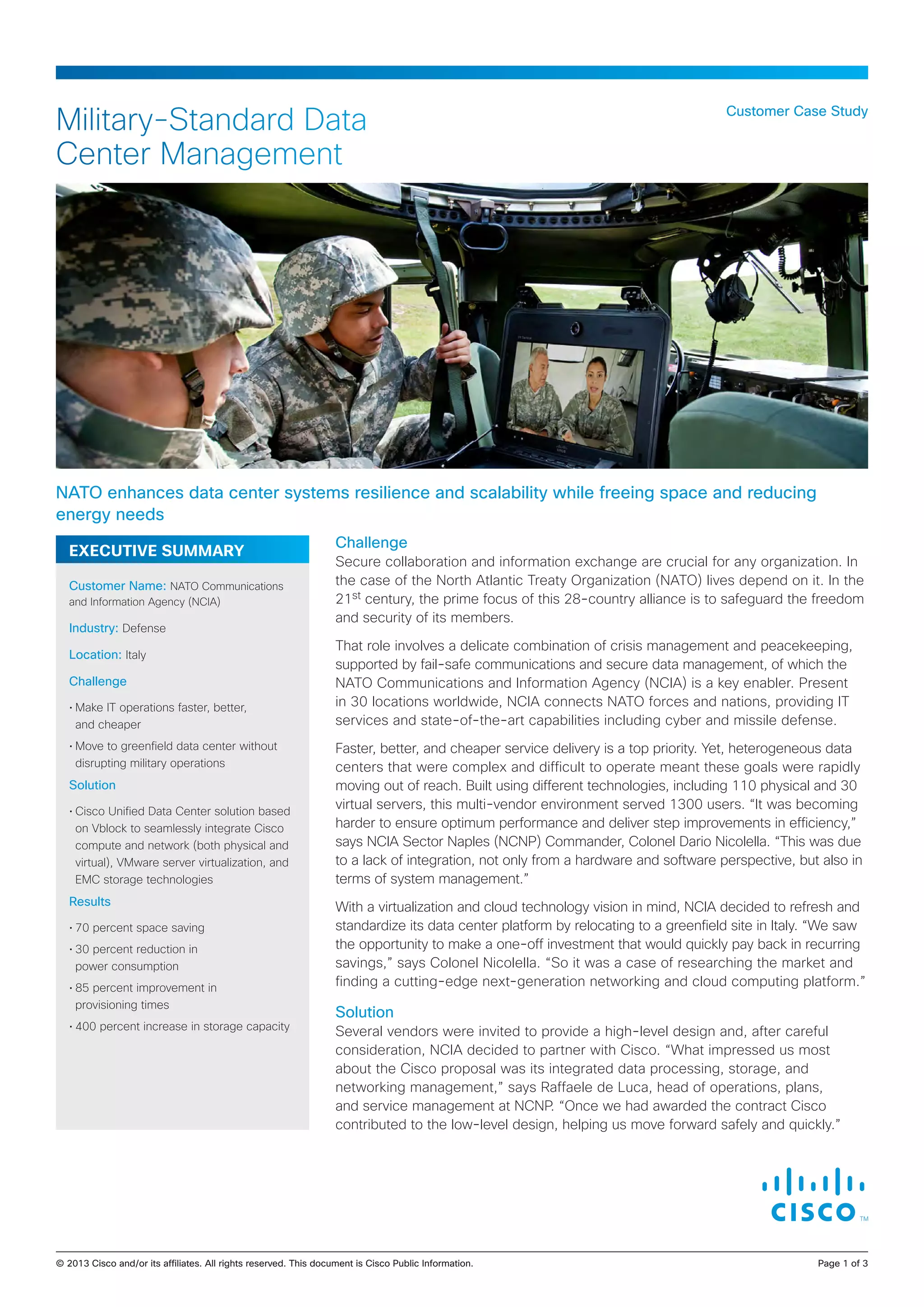 Military-Standard Data Center Management

Customer Case Study

NATO enhances data center systems resilience and scalability while freeing space and reducing energy needs

EXECUTIVE SUMMARY

Customer Name: NATO Communications and Information Agency (NCIA)

Industry: Defense

Location: Italy

Challenge

• Make IT operations faster, better, and cheaper

• Move to greenfield data center without disrupting military operations

Solution

• Cisco Unified Data Center solution based on Vblock to seamlessly integrate Cisco compute and network (both physical and virtual), VMware server virtualization, and EMC storage technologies

Results

• 70 percent space saving

• 30 percent reduction in power consumption

• 85 percent improvement in provisioning times

• 400 percent increase in storage capacity

Challenge

Secure collaboration and information exchange are crucial for any organization. In the case of the North Atlantic Treaty Organization (NATO) lives depend on it. In the 21$^{st}$ century, the prime focus of this 28-country alliance is to safeguard the freedom and security of its members.

That role involves a delicate combination of crisis management and peacekeeping, supported by fail-safe communications and secure data management, of which the NATO Communications and Information Agency (NCIA) is a key enabler. Present in 30 locations worldwide, NCIA connects NATO forces and nations, providing IT services and state-of-the-art capabilities including cyber and missile defense.

Faster, better, and cheaper service delivery is a top priority. Yet, heterogeneous data centers that were complex and difficult to operate meant these goals were rapidly moving out of reach. Built using different technologies, including 110 physical and 30 virtual servers, this multi-vendor environment served 1300 users. “It was becoming harder to ensure optimum performance and deliver step improvements in efficiency,” says NCIA Sector Naples (NCNP) Commander, Colonel Dario Nicolella. “This was due to a lack of integration, not only from a hardware and software perspective, but also in terms of system management.”

With a virtualization and cloud technology vision in mind, NCIA decided to refresh and standardize its data center platform by relocating to a greenfield site in Italy. “We saw the opportunity to make a one-off investment that would quickly pay back in recurring savings,” says Colonel Nicolella. “So it was a case of researching the market and finding a cutting-edge next-generation networking and cloud computing platform.”

Solution

Several vendors were invited to provide a high-level design and, after careful consideration, NCIA decided to partner with Cisco. “What impressed us most about the Cisco proposal was its integrated data processing, storage, and networking management,” says Raffaele de Luca, head of operations, plans, and service management at NCNP. “Once we had awarded the contract Cisco contributed to the low-level design, helping us move forward safely and quickly.”

CISCO TM

© 2013 Cisco and/or its affiliates. All rights reserved. This document is Cisco Public Information.

Page 1 of 3